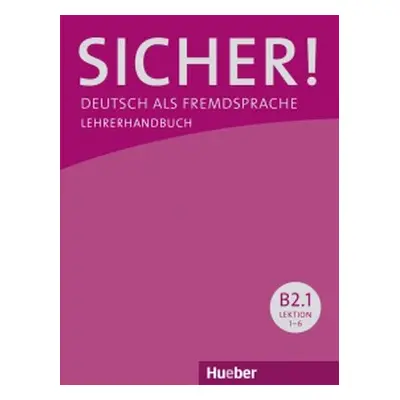 SICHER!
DEUTSCH ALS FREMDSPRACHE
LEHRERHANDBUCH

B2.1
LEKTION
1–6

Hueber